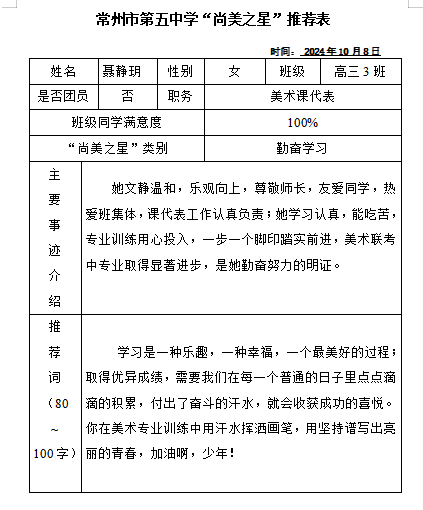 常州市第五中学“尚美之星”推荐表

时间：2024年10月8日

| 姓名 | 聂静玥 | 性别 | 女 | 班级 | 高三3班 |
|---|---|---|---|---|---|
| 是否团员 | 否 | 职务 | 美术课代表 | | |
| 班级同学满意度 | | | 100% | | |
| “尚美之星”类别 | | | 勤奋学习 | | |
| 主要事迹介绍 | 她文静温和，乐观向上，尊敬师长，友爱同学，热爱班集体，课代表工作认真负责；她学习认真，能吃苦，专业训练用心投入，一步一个脚印踏实前进，美术联考中专业取得显著进步，是她勤奋努力的明证。 | | | | |
| 推荐词（80~100字） | 学习是一种乐趣，一种幸福，一个最美好的过程；取得优异成绩，需要我们在每一个普通的日子里点点滴滴的积累，付出了奋斗的汗水，就会收获成功的喜悦。你在美术专业训练中用汗水挥洒画笔，用坚持谱写出亮丽的青春，加油啊，少年！ | | | | |